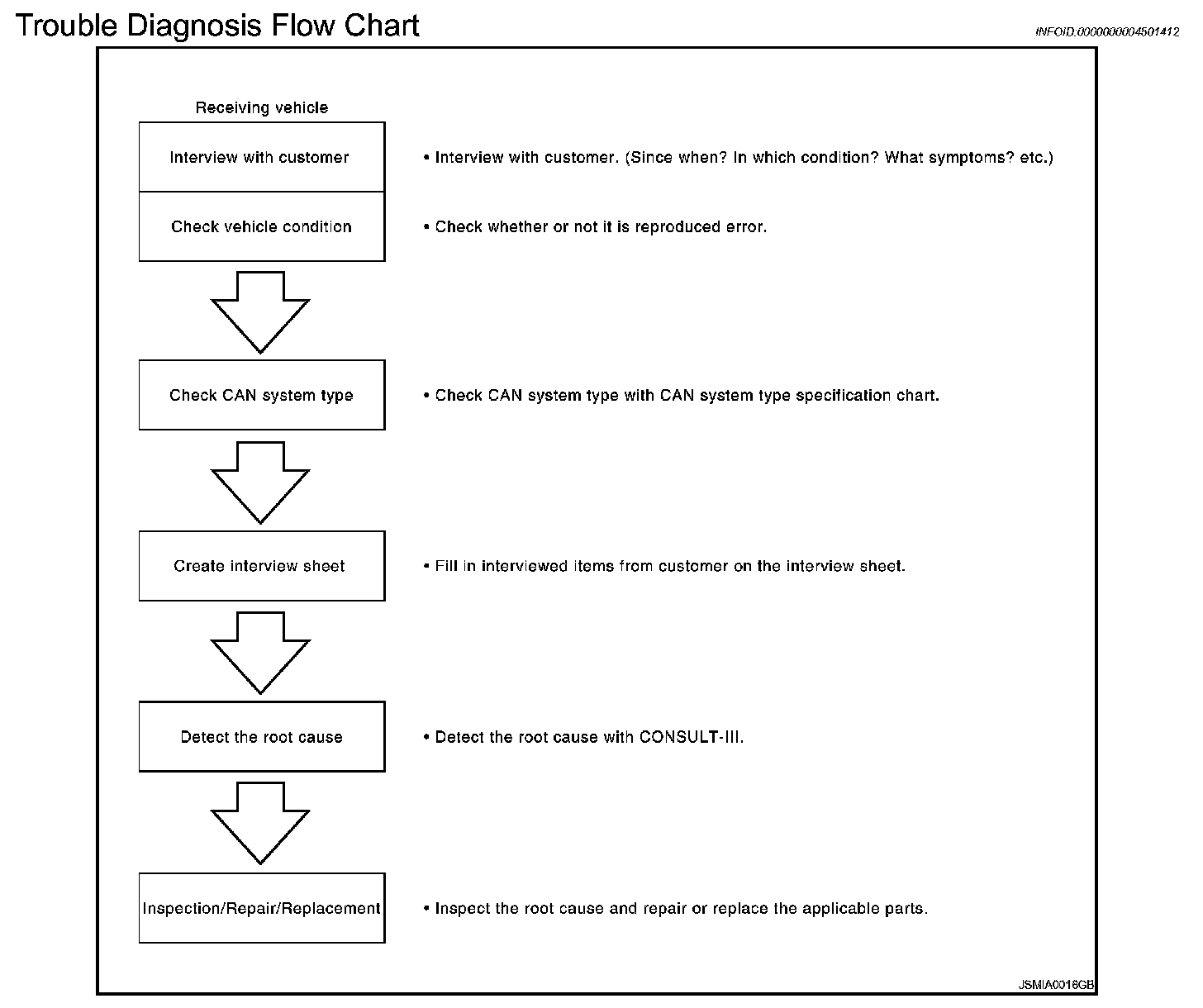 Trouble Diagnosis Flow Chart

INFOID:0000000004501412

Receiving vehicle

Interview with customer

• Interview with customer. (Since when? In which condition? What symptoms? etc.)

Check vehicle condition

• Check whether or not it is reproduced error.

Check CAN system type

• Check CAN system type with CAN system type specification chart.

Create interview sheet

• Fill in interviewed items from customer on the interview sheet.

Detect the root cause

• Detect the root cause with CONSULT-III.

Inspection/Repair/Replacement

• Inspect the root cause and repair or replace the applicable parts.

JSMIA0016GB